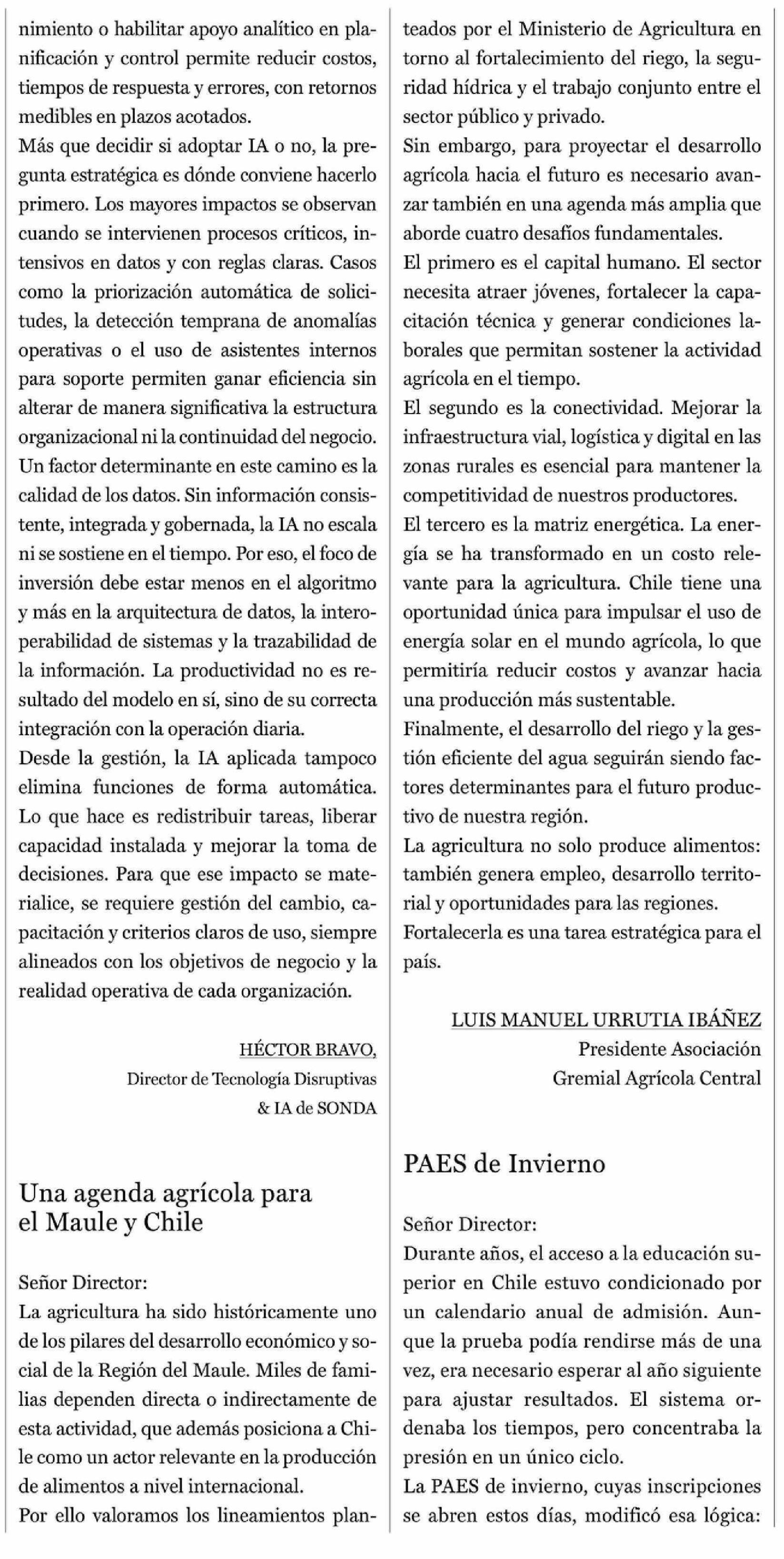 nimiento o habilitar apoyo analítico en planificación y control permite reducir costos, tiempos de respuesta y errores, con retornos medibles en plazos acotados.
Más que decidir si adoptar IA o no, la pregunta estratégica es dónde conviene hacerlo primero. Los mayores impactos se observan cuando se intervienen procesos críticos, intensivos en datos y con reglas claras. Casos como la priorización automática de solicitudes, la detección temprana de anomalías operativas o el uso de asistentes internos para soporte permiten ganar eficiencia sin alterar de manera significativa la estructura organizacional ni la continuidad del negocio.
Un factor determinante en este camino es la calidad de los datos. Sin información consistente, integrada y gobernada, la IA no escala ni se sostiene en el tiempo. Por eso, el foco de inversión debe estar menos en el algoritmo y más en la arquitectura de datos, la interoperabilidad de sistemas y la trazabilidad de la información. La productividad no es resultado del modelo en sí, sino de su correcta integración con la operación diaria.
Desde la gestión, la IA aplicada tampoco elimina funciones de forma automática. Lo que hace es redistribuir tareas, liberar capacidad instalada y mejorar la toma de decisiones. Para que ese impacto se materialice, se requiere gestión del cambio, capacitación y criterios claros de uso, siempre alineados con los objetivos de negocio y la realidad operativa de cada organización.

HÉCTOR BRAVO,
Director de Tecnología Disruptivas & IA de SONDA

Una agenda agrícola para el Maule y Chile

Señor Director:
La agricultura ha sido históricamente uno de los pilares del desarrollo económico y social de la Región del Maule. Miles de familias dependen directa o indirectamente de esta actividad, que además posiciona a Chile como un actor relevante en la producción de alimentos a nivel internacional.
Por ello valoramos los lineamientos planteados por el Ministerio de Agricultura en torno al fortalecimiento del riego, la seguridad hídrica y el trabajo conjunto entre el sector público y privado.
Sin embargo, para proyectar el desarrollo agrícola hacia el futuro es necesario avanzar también en una agenda más amplia que aborde cuatro desafíos fundamentales.
El primero es el capital humano. El sector necesita atraer jóvenes, fortalecer la capacitación técnica y generar condiciones laborales que permitan sostener la actividad agrícola en el tiempo.
El segundo es la conectividad. Mejorar la infraestructura vial, logística y digital en las zonas rurales es esencial para mantener la competitividad de nuestros productores.
El tercero es la matriz energética. La energía se ha transformado en un costo relevante para la agricultura. Chile tiene una oportunidad única para impulsar el uso de energía solar en el mundo agrícola, lo que permitiría reducir costos y avanzar hacia una producción más sustentable.
Finalmente, el desarrollo del riego y la gestión eficiente del agua seguirán siendo factores determinantes para el futuro productivo de nuestra región.
La agricultura no solo produce alimentos: también genera empleo, desarrollo territorial y oportunidades para las regiones.
Fortalecerla es una tarea estratégica para el país.

LUIS MANUEL URRUTIA IBÁÑEZ
Presidente Asociación Gremial Agrícola Central

PAES de Invierno

Señor Director:
Durante años, el acceso a la educación superior en Chile estuvo condicionado por un calendario anual de admisión. Aunque la prueba podía rendirse más de una vez, era necesario esperar al año siguiente para ajustar resultados. El sistema ordenaba los tiempos, pero concentraba la presión en un único ciclo.
La PAES de invierno, cuyas inscripciones se abren estos días, modificó esa lógica: